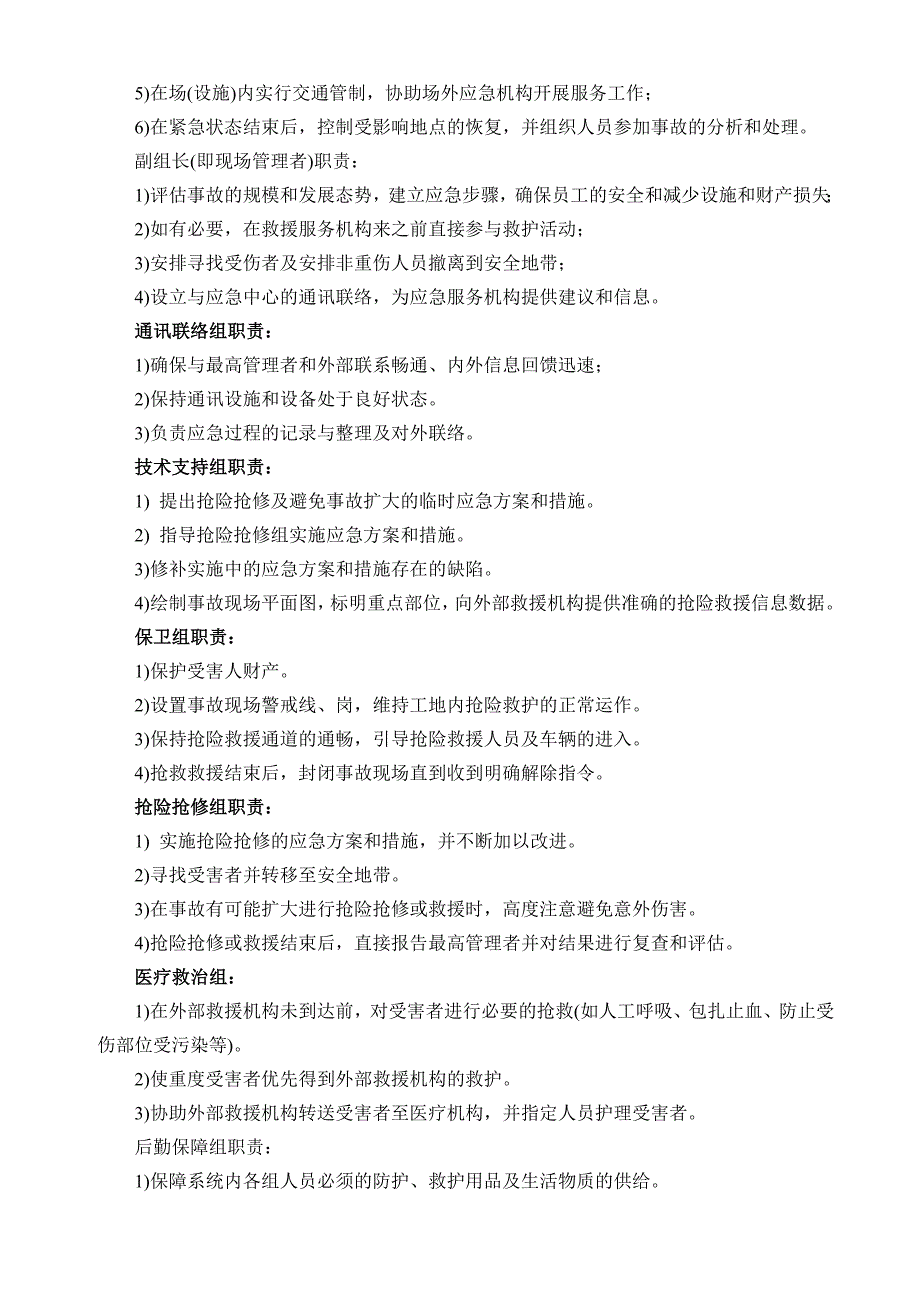 5)在场(设施)内实行交通管制，协助场外应急机构开展服务工作；

6)在紧急状态结束后，控制受影响地点的恢复，并组织人员参加事故的分析和处理。

副组长(即现场管理者)职责：

1)评估事故的规模和发展态势，建立应急步骤，确保员工的安全和减少设施和财产损失;

2)如有必要，在救援服务机构来之前直接参与救护活动；

3)安排寻找受伤者及安排非重伤人员撤离到安全地带；

4)设立与应急中心的通讯联络，为应急服务机构提供建议和信息。

通讯联络组职责：

1)确保与最高管理者和外部联系畅通、内外信息回馈迅速；

2)保持通讯设施和设备处于良好状态。

3)负责应急过程的记录与整理及对外联络。

技术支持组职责：

1) 提出抢险抢修及避免事故扩大的临时应急方案和措施。

2) 指导抢险抢修组实施应急方案和措施。

3)修补实施中的应急方案和措施存在的缺陷。

4)绘制事故现场平面图，标明重点部位，向外部救援机构提供准确的抢险救援信息数据。

保卫组职责：

1)保护受害人财产。

2)设置事故现场警戒线、岗，维持工地内抢险救护的正常运作。

3)保持抢险救援通道的通畅，引导抢险救援人员及车辆的进入。

4)抢救救援结束后，封闭事故现场直到收到明确解除指令。

抢险抢修组职责：

1) 实施抢险抢修的应急方案和措施，并不断加以改进。

2)寻找受害者并转移至安全地带。

3)在事故有可能扩大进行抢险抢修或救援时，高度注意避免意外伤害。

4)抢险抢修或救援结束后，直接报告最高管理者并对结果进行复查和评估。

医疗救治组：

1)在外部救援机构未到达前，对受害者进行必要的抢救(如人工呼吸、包扎止血、防止受伤部位受污染等)。

2)使重度受害者优先得到外部救援机构的救护。

3)协助外部救援机构转送受害者至医疗机构，并指定人员护理受害者。

后勤保障组职责：

1)保障系统内各组人员必须的防护、救护用品及生活物质的供给。